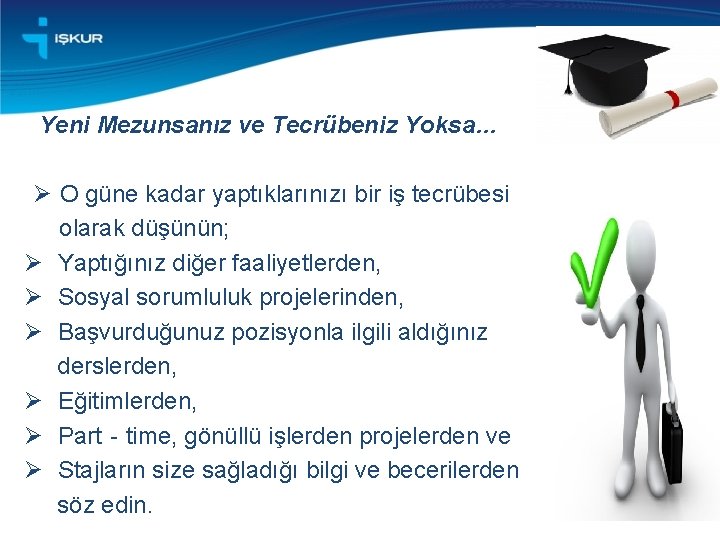 İŞKUR

Yeni Mezunsanız ve Tecrübeniz Yoksa...

➢ O güne kadar yaptıklarınızı bir iş tecrübesi olarak düşünün;
➢ Yaptığınız diğer faaliyetlerden,
➢ Sosyal sorumluluk projelerinden,
➢ Başvurduğunuz pozisyonla ilgili aldığınız derslerden,
➢ Eğitimlerden,
➢ Part - time, gönüllü işlerden projelerden ve
➢ Stajların size sağladığı bilgi ve becerilerden söz edin.